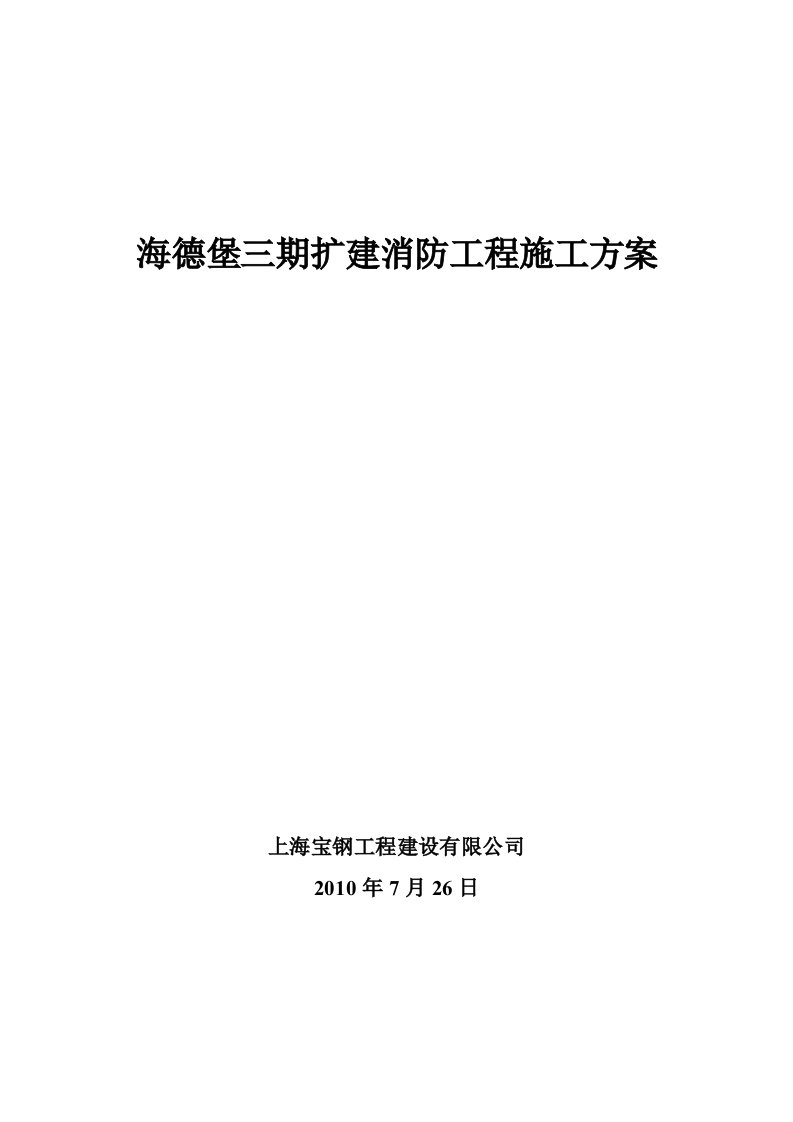 海德堡三期扩建消防工程施工方案

上海宝钢工程建设有限公司

2010 年 7 月 26 日